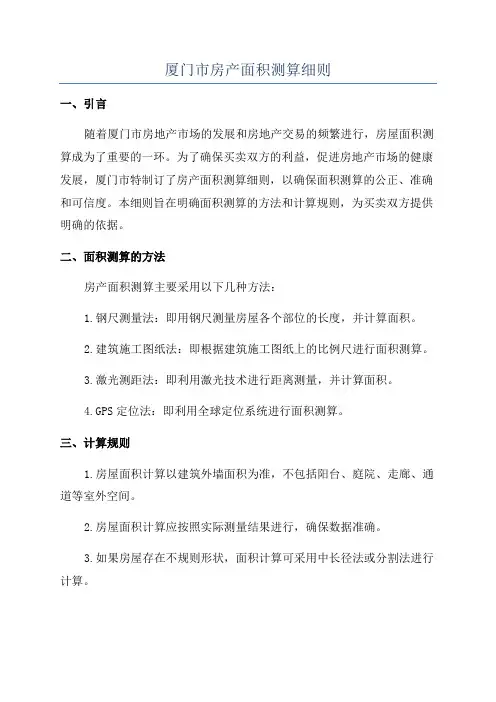 厦门市房产面积测算细则

一、引言

随着厦门市房地产市场的发展和房地产交易的频繁进行，房屋面积测算成为了重要的一环。为了确保买卖双方的利益，促进房地产市场的健康发展，厦门市特制订了房产面积测算细则，以确保面积测算的公正、准确和可信度。本细则旨在明确面积测算的方法和计算规则，为买卖双方提供明确的依据。

二、面积测算的方法

房产面积测算主要采用以下几种方法：

1.钢尺测量法：即用钢尺测量房屋各个部位的长度，并计算面积。

2.建筑施工图纸法：即根据建筑施工图纸上的比例尺进行面积测算。

3.激光测距法：即利用激光技术进行距离测量，并计算面积。

4.GPS 定位法：即利用全球定位系统进行面积测算。

三、计算规则

1.房屋面积计算以建筑外墙面积为准，不包括阳台、庭院、走廊、通道等室外空间。

2.房屋面积计算应按照实际测量结果进行，确保数据准确。

3.如果房屋存在不规则形状，面积计算可采用中长径法或分割法进行计算。